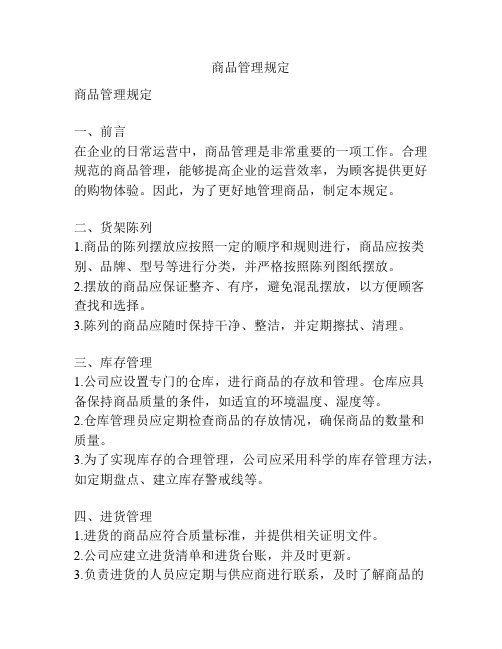 商品管理规定

商品管理规定

一、前言
在企业的日常运营中，商品管理是非常重要的一项工作。合理规范的商品管理，能够提高企业的运营效率，为顾客提供更好的购物体验。因此，为了更好地管理商品，制定本规定。

二、货架陈列
1.商品的陈列摆放应按照一定的顺序和规则进行，商品应按类别、品牌、型号等进行分类，并严格按照陈列图纸摆放。
2.摆放的商品应保证整齐、有序，避免混乱摆放，以方便顾客查找和选择。
3.陈列的商品应随时保持干净、整洁，并定期擦拭、清理。

三、库存管理
1.公司应设置专门的仓库，进行商品的存放和管理。仓库应具备保持商品质量的条件，如适宜的环境温度、湿度等。
2.仓库管理员应定期检查商品的存放情况，确保商品的数量和质量。
3.为了实现库存的合理管理，公司应采用科学的库存管理方法，如定期盘点、建立库存警戒线等。

四、进货管理
1.进货的商品应符合质量标准，并提供相关证明文件。
2.公司应建立进货清单和进货台账，并及时更新。
3.负责进货的人员应定期与供应商进行联系，及时了解商品的